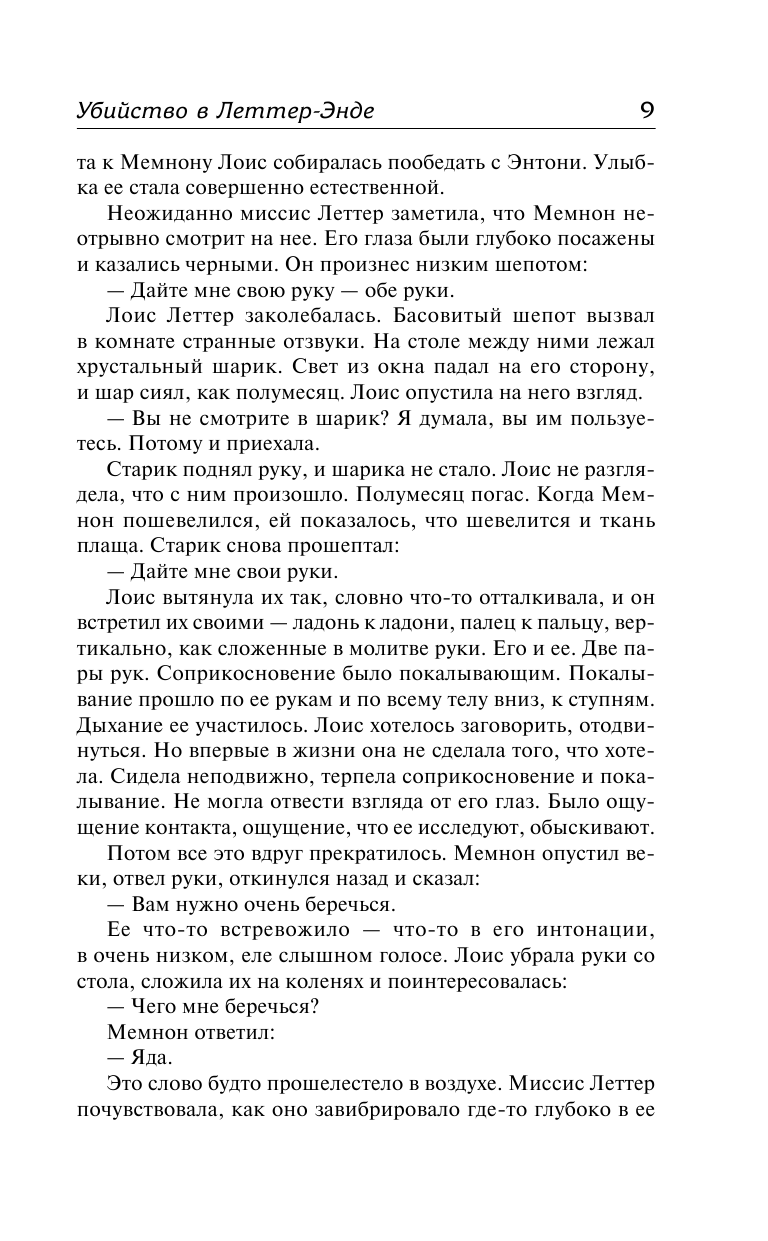 Убийство в Леттер-Энде 9

та к Мемнону Лоис собиралась пообедать с Энтони. Улыбка ее стала совершенно естественной.

Неожиданно миссис Леттер заметила, что Мемнон неотрывно смотрит на нее. Его глаза были глубоко посажены и казались черными. Он произнес низким шепотом:

— Дайте мне свою руку — обе руки.

Лоис Леттер заколебалась. Басовитый шепот вызвал в комнате странные отзвуки. На столе между ними лежал хрустальный шарик. Свет из окна падал на его сторону, и шар сиял, как полумесяц. Лоис опустила на него взгляд.

— Вы не смотрите в шарик? Я думала, вы им пользуетесь. Потому и приехала.

Старик поднял руку, и шарика не стало. Лоис не разглядела, что с ним произошло. Полумесяц погас. Когда Мемнон пошевелился, ей показалось, что шевелится и ткань плаща. Старик снова прошептал:

— Дайте мне свои руки.

Лоис вытянула их так, словно что-то отталкивала, и он встретил их своими — ладонь к ладони, палец к пальцу, вертикально, как сложенные в молитве руки. Его и ее. Две пары рук. Соприкосновение было покалывающим. Покалывание прошло по ее рукам и по всему телу вниз, к ступням. Дыхание ее участилось. Лоис хотелось заговорить, отодвинуться. Но впервые в жизни она не сделала того, что хотела. Сидела неподвижно, терпела соприкосновение и покалывание. Не могла отвести взгляда от его глаз. Было ощущение контакта, ощущение, что ее исследуют, обыскивают.

Потом все это вдруг прекратилось. Мемнон опустил веки, отвел руки, откинулся назад и сказал:

— Вам нужно очень беречься.

Ее что-то встревожило — что-то в его интонации, в очень низком, еле слышном голосе. Лоис убрала руки со стола, сложила их на коленях и поинтересовалась:

— Чего мне беречься?

Мемнон ответил:

— Яда.

Это слово будто прошелестело в воздухе. Миссис Леттер почувствовала, как оно завибрировало где-то глубоко в ее